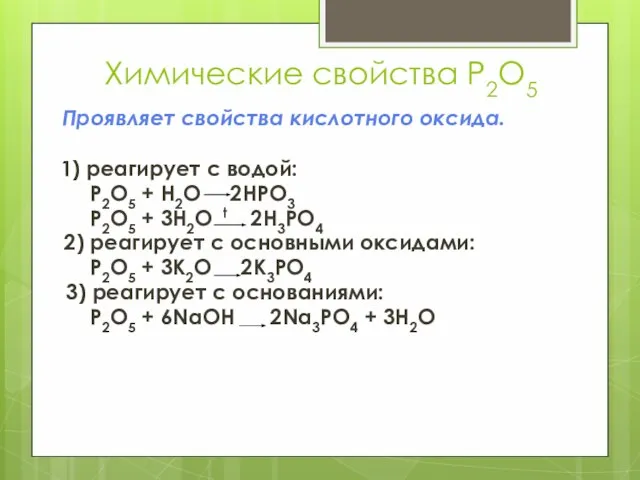 Химические свойства $P_2O_5$

Проявляет свойства кислотного оксида.

1) реагирует с водой:
$P_2O_5 + H_2O \rightarrow 2HPO_3$
$P_2O_5 + 3H_2O \xrightarrow{t} 2H_3PO_4$
2) реагирует с основными оксидами:
$P_2O_5 + 3K_2O \rightarrow 2K_3PO_4$
3) реагирует с основаниями:
$P_2O_5 + 6NaOH \rightarrow 2Na_3PO_4 + 3H_2O$